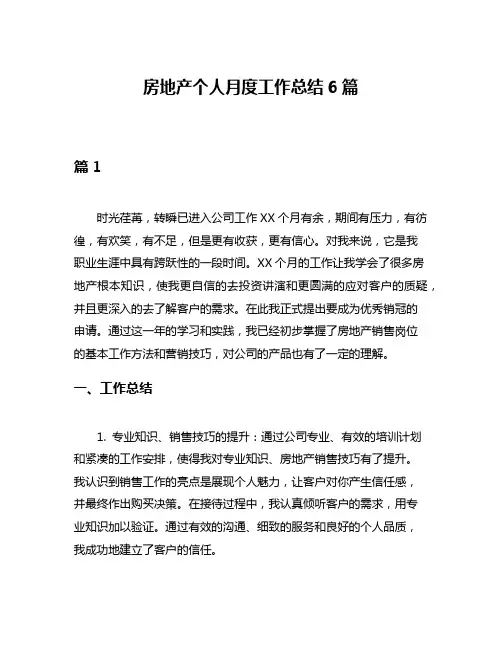 房地产个人月度工作总结 6 篇

篇 1

时光荏苒，转瞬已进入公司工作 XX 个月有余，期间有压力，有彷徨，有欢笑，有不足，但是更有收获，更有信心。对我来说，它是我职业生涯中具有跨跃性的一段时间。XX 个月的工作让我学会了很多房地产根本知识，使我更自信的去投资讲演和更圆满的应对客户的质疑，并且更深入的去了解客户的需求。在此我正式提出要成为优秀销冠的申请。通过这一年的学习和实践，我已经初步掌握了房地产销售岗位的基本工作方法和营销技巧，对公司的产品也有了一定的理解。

一、工作总结

1. 专业知识、销售技巧的提升：通过公司专业、有效的培训计划和紧凑的工作安排，使得我对专业知识、房地产销售技巧有了提升。我认识到销售工作的亮点是展现个人魅力，让客户对你产生信任感，并最终作出购买决策。在接待过程中，我认真倾听客户的需求，用专业知识加以验证。通过有效的沟通、细致的服务和良好的个人品质，我成功地建立了客户的信任。